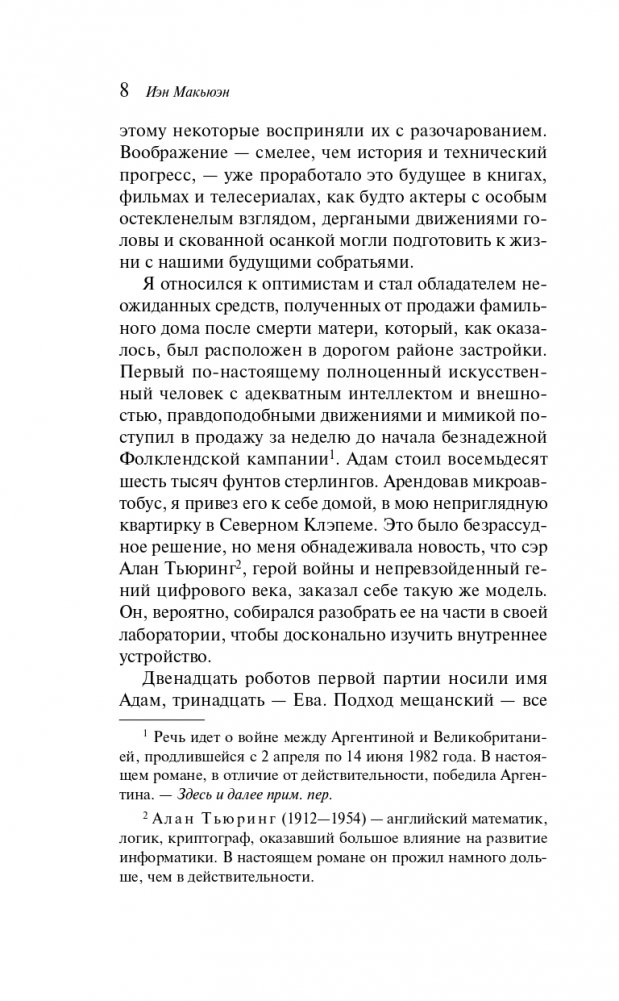 8 Иэн Макьюэн

этому некоторые восприняли их с разочарованием. Воображение — смелее, чем история и технический прогресс, — уже проработало это будущее в книгах, фильмах и телесериалах, как будто актеры с особым остекленелым взглядом, дергаными движениями головы и скованной осанкой могли подготовить к жизни с нашими будущими собратьями.

Я относился к оптимистам и стал обладателем неожиданных средств, полученных от продажи фамильного дома после смерти матери, который, как оказалось, был расположен в дорогом районе застройки. Первый по-настоящему полноценный искусственный человек с адекватным интеллектом и внешностью, правдоподобными движениями и мимикой поступил в продажу за неделю до начала безнадежной Фолклендской кампании$^1$. Адам стоил восемьдесят шесть тысяч фунтов стерлингов. Арендовав микроавтобус, я привез его к себе домой, в мою неприглядную квартирку в Северном Клэпеме. Это было безрассудное решение, но меня обнадеживала новость, что сэр Алан Тьюринг$^2$, герой войны и непревзойденный гений цифрового века, заказал себе такую же модель. Он, вероятно, собирался разобрать ее на части в своей лаборатории, чтобы досконально изучить внутреннее устройство.

Двенадцать роботов первой партии носили имя Адам, тринадцать — Ева. Подход мещанский — все

$^1$ Речь идет о войне между Аргентиной и Великобританией, продлившейся с 2 апреля по 14 июня 1982 года. В настоящем романе, в отличие от действительности, победила Аргентина. — Здесь и далее прим. пер.

$^2$ Алан Тьюринг (1912—1954) — английский математик, логик, криптограф, оказавший большое влияние на развитие информатики. В настоящем романе он прожил намного дольше, чем в действительности.